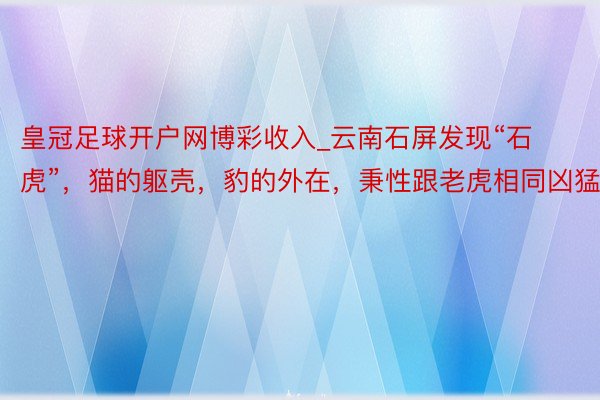 皇冠足球开户网博彩收入_云南石屏发现“石虎”，猫的躯壳，豹的外在，秉性跟老虎相同凶猛